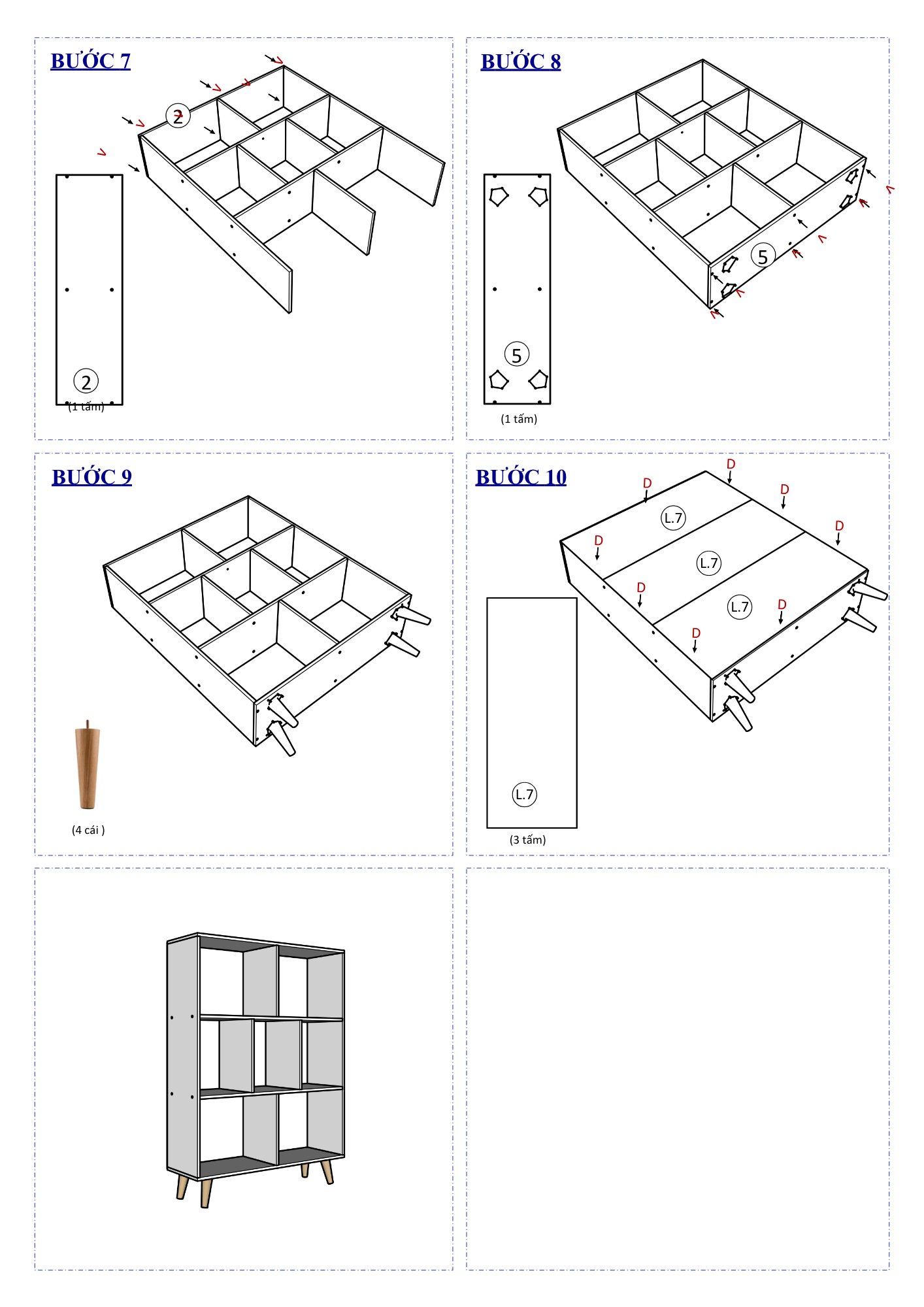 BƯỚC 7

2

2

(1 tấm)

BƯỚC 8

5

5

(1 tấm)

BƯỚC 9

(4 cái )

BƯỚC 10

D
D
D
D
D
D
D
D

L.7
L.7
L.7

L.7

(3 tấm)